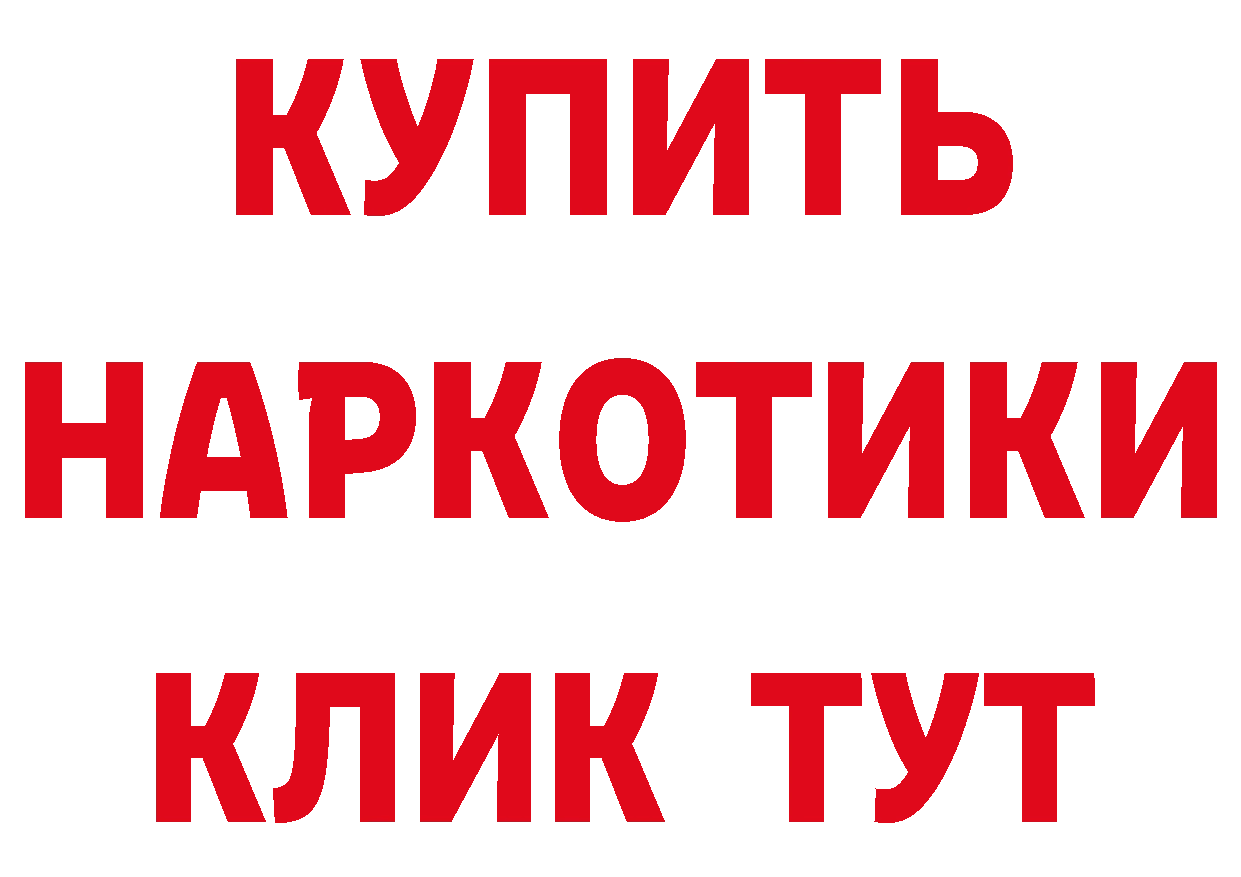 КУПИТЬ НАРКОТИКИ КЛИК ТУТ